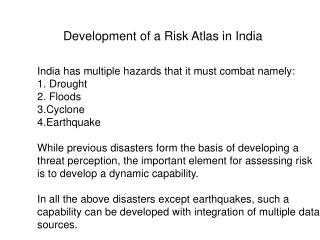 Development of a Risk Atlas in India

India has multiple hazards that it must combat namely:
1. Drought
2. Floods
3.Cyclone
4.Earthquake

While previous disasters form the basis of developing a threat perception, the important element for assessing risk is to develop a dynamic capability.

In all the above disasters except earthquakes, such a capability can be developed with integration of multiple data sources.